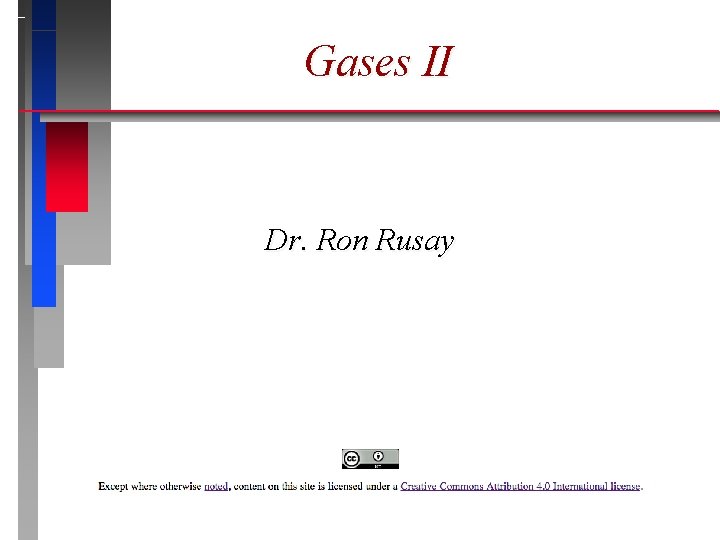 Gases II

Dr. Ron Rusay

Except where otherwise noted, content on this site is licensed under a Creative Commons Attribution 4.0 International license.